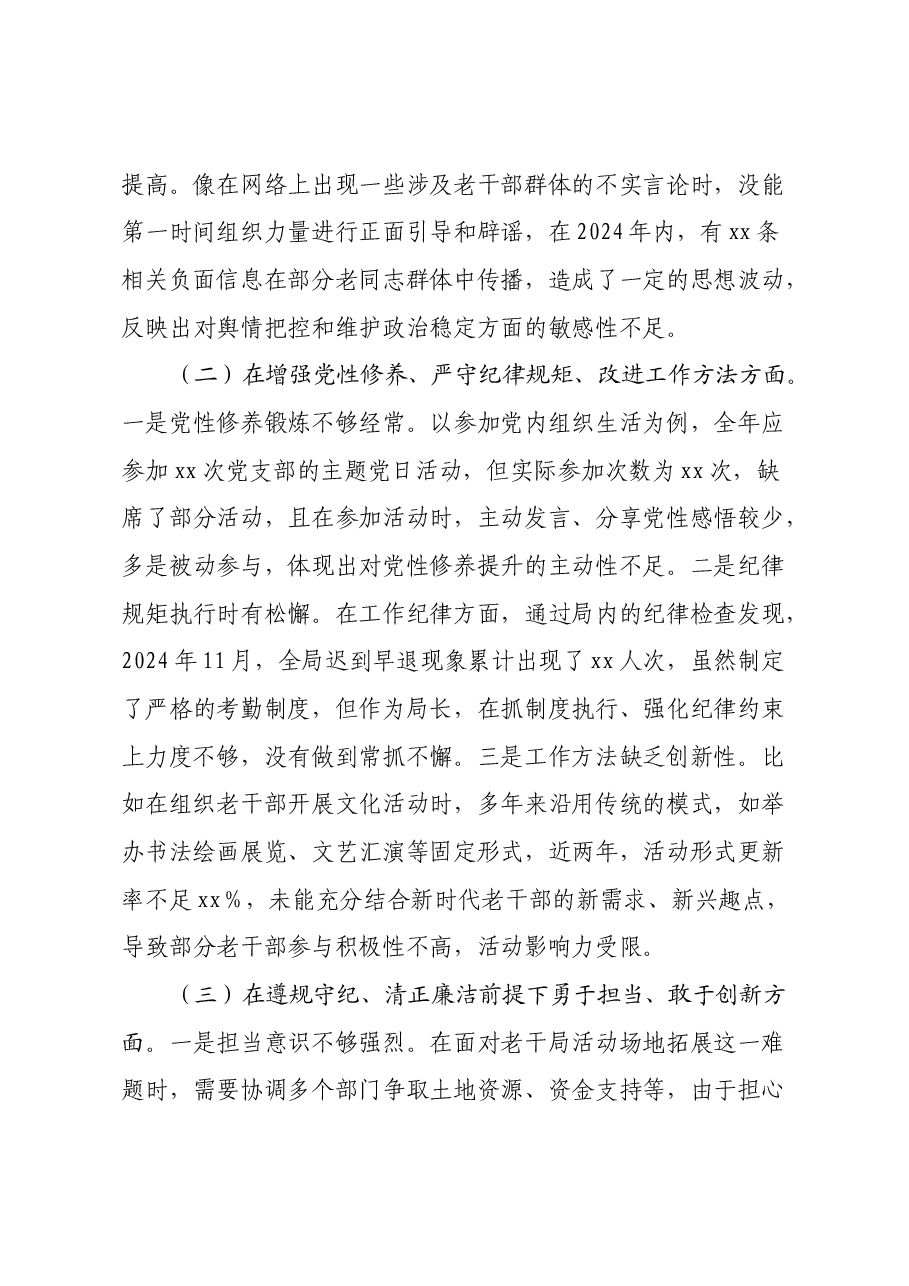 提高。像在网络上出现一些涉及老干部群体的不实言论时，没能第一时间组织力量进行正面引导和辟谣，在2024年内，有xx条相关负面信息在部分老同志群体中传播，造成了一定的思想波动，反映出对舆情把控和维护政治稳定方面的敏感性不足。

（二）在增强党性修养、严守纪律规矩、改进工作方法方面。一是党性修养锻炼不够经常。以参加党内组织生活为例，全年应参加xx次党支部的主题党日活动，但实际参加次数为xx次，缺席了部分活动，且在参加活动时，主动发言、分享党性感悟较少，多是被动参与，体现出对党性修养提升的主动性不足。二是纪律规矩执行时有松懈。在工作纪律方面，通过局内的纪律检查发现，2024年11月，全局迟到早退现象累计出现了xx人次，虽然制定了严格的考勤制度，但作为局长，在抓制度执行、强化纪律约束上力度不够，没有做到常抓不懈。三是工作方法缺乏创新性。比如在组织老干部开展文化活动时，多年来沿用传统的模式，如举办书法绘画展览、文艺汇演等固定形式，近两年，活动形式更新率不足xx%，未能充分结合新时代老干部的新需求、新兴趣点，导致部分老干部参与积极性不高，活动影响力受限。

（三）在遵规守纪、清正廉洁前提下勇于担当、敢于创新方面。一是担当意识不够强烈。在面对老干局活动场地拓展这一难题时，需要协调多个部门争取土地资源、资金支持等，由于担心